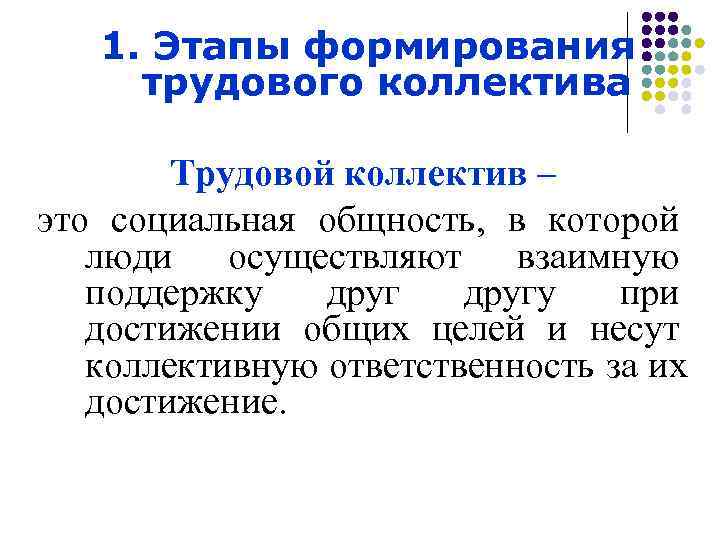 1. Этапы формирования трудового коллектива

Трудовой коллектив –

это социальная общность, в которой люди осуществляют взаимную поддержку друг другу при достижении общих целей и несут коллективную ответственность за их достижение.